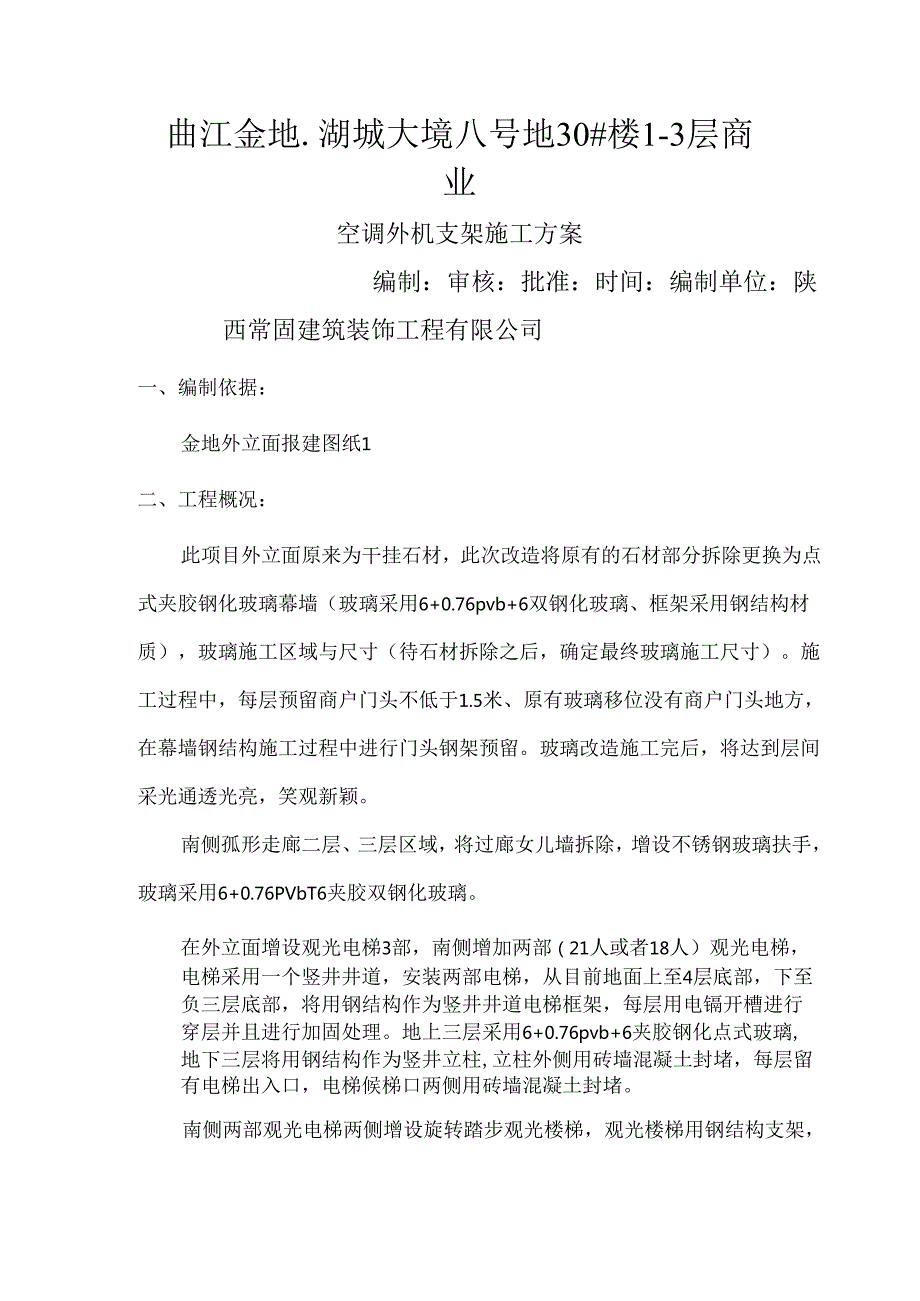 曲江金地.湖城大境八号地30#楼1-3层商业

空调外机支架施工方案

编制：审核：批准：时间：编制单位：陕西常固建筑装饰工程有限公司

一、编制依据：

金地外立面报建图纸1

二、工程概况：

此项目外立面原来为干挂石材，此次改造将原有的石材部分拆除更换为点式夹胶钢化玻璃幕墙（玻璃采用6+0.76pvb+6双钢化玻璃、框架采用钢结构材质），玻璃施工区域与尺寸（待石材拆除之后，确定最终玻璃施工尺寸）。施工过程中，每层预留商户门头不低于1.5米、原有玻璃移位没有商户门头地方，在幕墙钢结构施工过程中进行门头钢架预留。玻璃改造施工完后，将达到层间采光通透光亮，笑观新颖。

南侧孤形走廊二层、三层区域，将过廊女儿墙拆除，增设不锈钢玻璃扶手，玻璃采用6+0.76PVbT6夹胶双钢化玻璃。

在外立面增设观光电梯3部，南侧增加两部（21人或者18人）观光电梯，电梯采用一个竖井井道，安装两部电梯，从目前地面上至4层底部，下至负三层底部，将用钢结构作为竖井井道电梯框架，每层用电镉开槽进行穿层并且进行加固处理。地上三层采用6+0.76pvb+6夹胶钢化点式玻璃，地下三层将用钢结构作为竖井立柱，立柱外侧用砖墙混凝土封堵，每层留有电梯出入口，电梯候梯口两侧用砖墙混凝土封堵。

南侧两部观光电梯两侧增设旋转踏步观光楼梯，观光楼梯用钢结构支架，